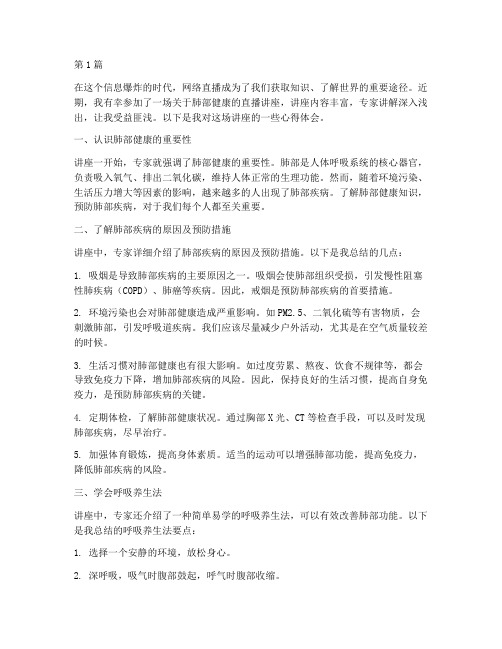 第1篇

在这个信息爆炸的时代，网络直播成为了我们获取知识、了解世界的重要途径。近期，我有幸参加了一场关于肺部健康的直播讲座，讲座内容丰富，专家讲解深入浅出，让我受益匪浅。以下是我对这场讲座的一些心得体会。

一、认识肺部健康的重要性

讲座一开始，专家就强调了肺部健康的重要性。肺部是人体呼吸系统的核心器官，负责吸入氧气、排出二氧化碳，维持人体正常的生理功能。然而，随着环境污染、生活压力增大等因素的影响，越来越多的人出现了肺部疾病。了解肺部健康知识，预防肺部疾病，对于我们每个人都至关重要。

二、了解肺部疾病的原因及预防措施

讲座中，专家详细介绍了肺部疾病的原因及预防措施。以下是我总结的几点：

1. 吸烟是导致肺部疾病的主要原因之一。吸烟会使肺部组织受损，引发慢性阻塞性肺疾病（COPD）、肺癌等疾病。因此，戒烟是预防肺部疾病的首要措施。

2. 环境污染也会对肺部健康造成严重影响。如PM2.5、二氧化硫等有害物质，会刺激肺部，引发呼吸道疾病。我们应该尽量减少户外活动，尤其是在空气质量较差的时候。

3. 生活习惯对肺部健康也有很大影响。如过度劳累、熬夜、饮食不规律等，都会导致免疫力下降，增加肺部疾病的风险。因此，保持良好的生活习惯，提高自身免疫力，是预防肺部疾病的关键。

4. 定期体检，了解肺部健康状况。通过胸部X光、CT等检查手段，可以及时发现肺部疾病，尽早治疗。

5. 加强体育锻炼，提高身体素质。适当的运动可以增强肺部功能，提高免疫力，降低肺部疾病的风险。

三、学会呼吸养生法

讲座中，专家还介绍了一种简单易学的呼吸养生法，可以有效改善肺部功能。以下是我总结的呼吸养生法要点：

1. 选择一个安静的环境，放松身心。

2. 深呼吸，吸气时腹部鼓起，呼气时腹部收缩。